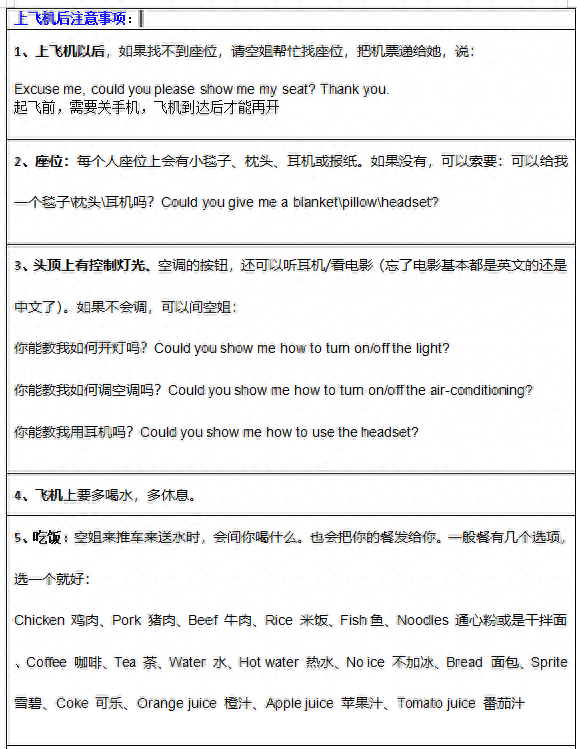 上飞机后注意事项：

1、上飞机以后，如果找不到座位，请空姐帮忙找座位，把机票递给她，说：

Excuse me, could you please show me my seat? Thank you.
起飞前，需要关手机，飞机到达后才能再开

2、座位：每个人座位上会有小毯子、枕头、耳机或报纸。如果没有，可以索要：可以给我一个毯子\枕头\耳机吗？Could you give me a blanket\pillow\headset?

3、头顶上有控制灯光、空调的按钮，还可以听耳机/看电影（忘了电影基本都是英文的还是中文了）。如果不会调，可以问空姐：

你能教我如何开灯吗？Could you show me how to turn on/off the light?

你能教我如何调空调吗？Could you show me how to turn on/off the air-conditioning?

你能教我用耳机吗？Could you show me how to use the headset?

4、飞机上要多喝水，多休息。

5、吃饭：空姐来推车来送水时，会问你喝什么。也会把你的餐发给你。一般餐有几个选项，选一个就好：

Chicken 鸡肉、Pork 猪肉、Beef 牛肉、Rice 米饭、Fish 鱼、Noodles 通心粉或是干拌面、Coffee 咖啡、Tea 茶、Water 水、Hot water 热水、No ice 不加冰、Bread 面包、Sprite 雪碧、Coke 可乐、Orange juice 橙汁、Apple juice 苹果汁、Tomato juice 番茄汁